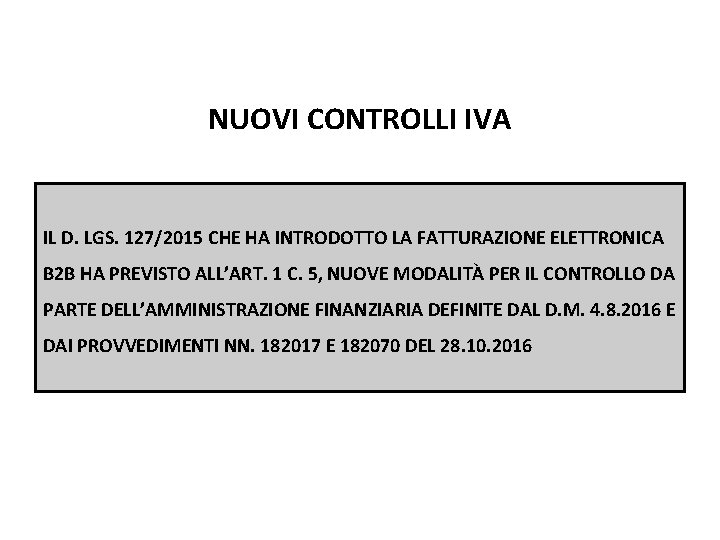 NUOVI CONTROLLI IVA

IL D. LGS. 127/2015 CHE HA INTRODOTTO LA FATTURAZIONE ELETTRONICA B2B HA PREVISTO ALL'ART. 1 C. 5, NUOVE MODALITÀ PER IL CONTROLLO DA PARTE DELL'AMMINISTRAZIONE FINANZIARIA DEFINITE DAL D.M. 4.8.2016 E DAI PROVVEDIMENTI NN. 182017 E 182070 DEL 28.10.2016